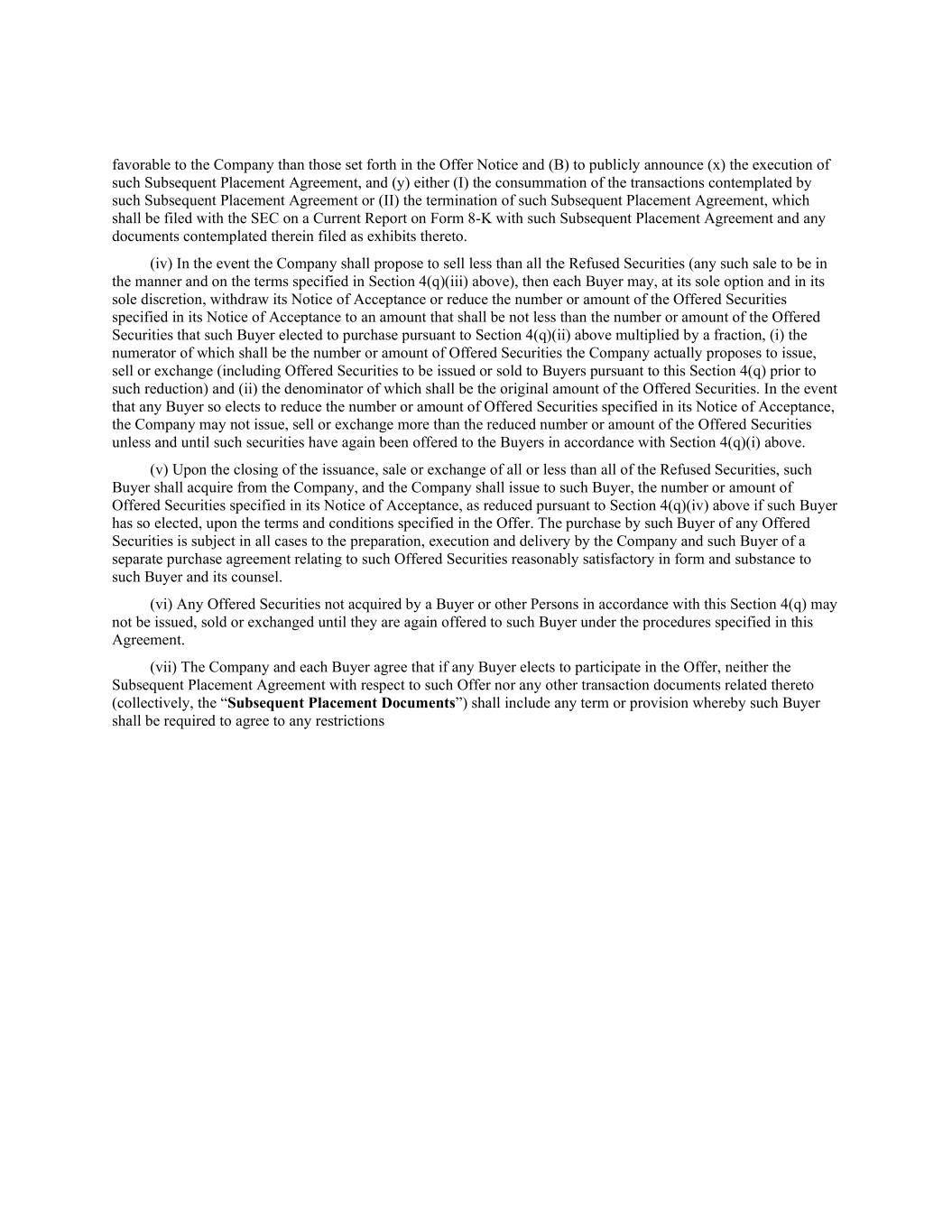 favorable to the Company than those set forth in the Offer Notice and (B) to publicly announce (x) the execution of such Subsequent Placement Agreement, and (y) either (I) the consummation of the transactions contemplated by such Subsequent Placement Agreement or (II) the termination of such Subsequent Placement Agreement, which shall be filed with the SEC on a Current Report on Form 8-K with such Subsequent Placement Agreement and any documents contemplated therein filed as exhibits thereto.

(iv) In the event the Company shall propose to sell less than all the Refused Securities (any such sale to be in the manner and on the terms specified in Section 4(q)(iii) above), then each Buyer may, at its sole option and in its sole discretion, withdraw its Notice of Acceptance or reduce the number or amount of the Offered Securities specified in its Notice of Acceptance to an amount that shall be not less than the number or amount of the Offered Securities that such Buyer elected to purchase pursuant to Section 4(q)(ii) above multiplied by a fraction, (i) the numerator of which shall be the number or amount of Offered Securities the Company actually proposes to issue, sell or exchange (including Offered Securities to be issued or sold to Buyers pursuant to this Section 4(q) prior to such reduction) and (ii) the denominator of which shall be the original amount of the Offered Securities. In the event that any Buyer so elects to reduce the number or amount of Offered Securities specified in its Notice of Acceptance, the Company may not issue, sell or exchange more than the reduced number or amount of the Offered Securities unless and until such securities have again been offered to the Buyers in accordance with Section 4(q)(i) above.

(v) Upon the closing of the issuance, sale or exchange of all or less than all of the Refused Securities, such Buyer shall acquire from the Company, and the Company shall issue to such Buyer, the number or amount of Offered Securities specified in its Notice of Acceptance, as reduced pursuant to Section 4(q)(iv) above if such Buyer has so elected, upon the terms and conditions specified in the Offer. The purchase by such Buyer of any Offered Securities is subject in all cases to the preparation, execution and delivery by the Company and such Buyer of a separate purchase agreement relating to such Offered Securities reasonably satisfactory in form and substance to such Buyer and its counsel.

(vi) Any Offered Securities not acquired by a Buyer or other Persons in accordance with this Section 4(q) may not be issued, sold or exchanged until they are again offered to such Buyer under the procedures specified in this Agreement.

(vii) The Company and each Buyer agree that if any Buyer elects to participate in the Offer, neither the Subsequent Placement Agreement with respect to such Offer nor any other transaction documents related thereto (collectively, the “Subsequent Placement Documents”) shall include any term or provision whereby such Buyer shall be required to agree to any restrictions